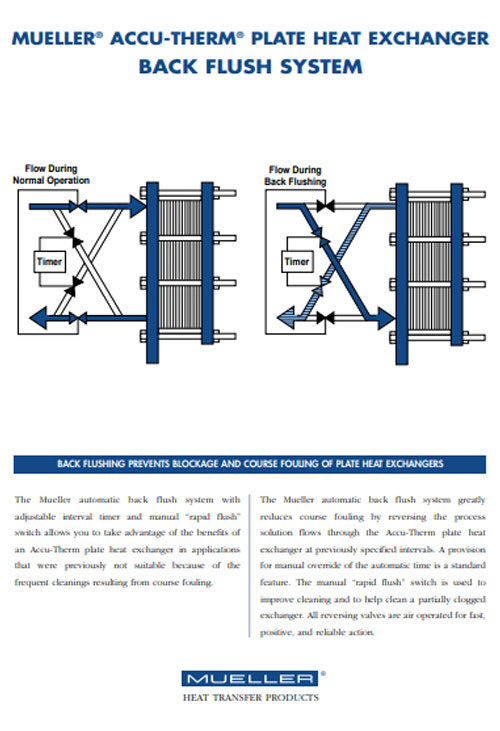 MUELLER® ACCU-THERM® PLATE HEAT EXCHANGER BACK FLUSH SYSTEM

Flow During Normal Operation

Timer

Flow During Back Flushing

Timer

BACK FLUSHING PREVENTS BLOCKAGE AND COURSE FOULING OF PLATE HEAT EXCHANGERS

The Mueller automatic back flush system with adjustable interval timer and manual "rapid flush" switch allows you to take advantage of the benefits of an Accu-Therm plate heat exchanger in applications that were previously not suitable because of the frequent cleanings resulting from course fouling.

The Mueller automatic back flush system greatly reduces course fouling by reversing the process solution flows through the Accu-Therm plate heat exchanger at previously specified intervals. A provision for manual override of the automatic time is a standard feature. The manual "rapid flush" switch is used to improve cleaning and to help clean a partially clogged exchanger. All reversing valves are air operated for fast, positive, and reliable action.

MUELLER®
HEAT TRANSFER PRODUCTS